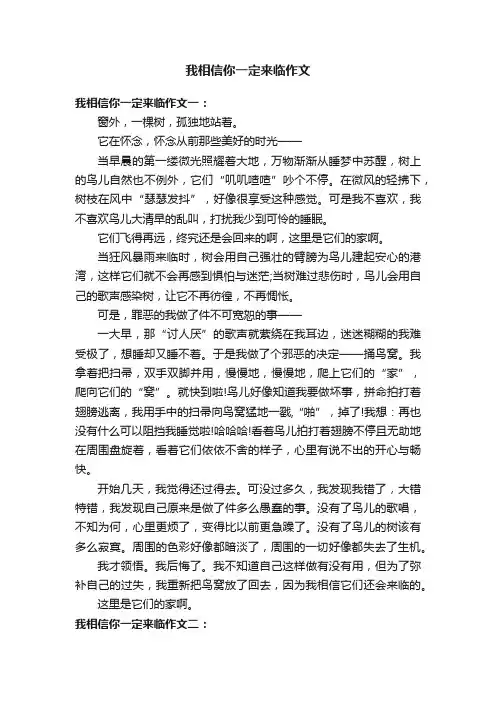 我相信你一定来临作文

我相信你一定来临作文一：

窗外，一棵树，孤独地站着。

它在怀念，怀念从前那些美好的时光——

当早晨的第一缕微光照耀着大地，万物渐渐从睡梦中苏醒，树上的鸟儿自然也不例外，它们“叽叽喳喳”吵个不停。在微风的轻拂下，树枝在风中“瑟瑟发抖”，好像很享受这种感觉。可是我不喜欢，我不喜欢鸟儿大清早的乱叫，打扰我少到可怜的睡眠。

它们飞得再远，终究还是会回来的啊，这里是它们的家啊。

当狂风暴雨来临时，树会用自己强壮的臂膀为鸟儿建起安心的港湾，这样它们就不会再感到惧怕与迷茫;当树难过悲伤时，鸟儿会用自己的歌声感染树，让它不再彷徨，不再惆怅。

可是，罪恶的我做了件不可宽恕的事——

一大早，那“讨人厌”的歌声就萦绕在我耳边，迷迷糊糊的我难受极了，想睡却又睡不着。于是我做了个邪恶的决定——捅鸟窝。我拿着把扫帚，双手双脚并用，慢慢地，慢慢地，爬上它们的“家”，爬向它们的“窝”。就快到啦!鸟儿好像知道我要做坏事，拼命拍打着翅膀逃离，我用手中的扫帚向鸟窝猛地一戳，“啪”，掉了!我想：再也没有什么可以阻挡我睡觉啦!哈哈哈!看着鸟儿拍打着翅膀不停且无助地在周围盘旋着，看着它们依依不舍的样子，心里有说不出的开心与畅快。

开始几天，我觉得还过得去。可没过多久，我发现我错了，大错特错，我发现自己原来是做了件多么愚蠢的事。没有了鸟儿的歌唱，不知为何，心里更烦了，变得比以前更急躁了。没有了鸟儿的树该有多么寂寞。周围的色彩好像都暗淡了，周围的一切好像都失去了生机。

我才领悟。我后悔了。我不知道自己这样做有没有用，但为了弥补自己的过失，我重新把鸟窝放了回去，因为我相信它们还会来临的。

这里是它们的家啊。

我相信你一定来临作文二：